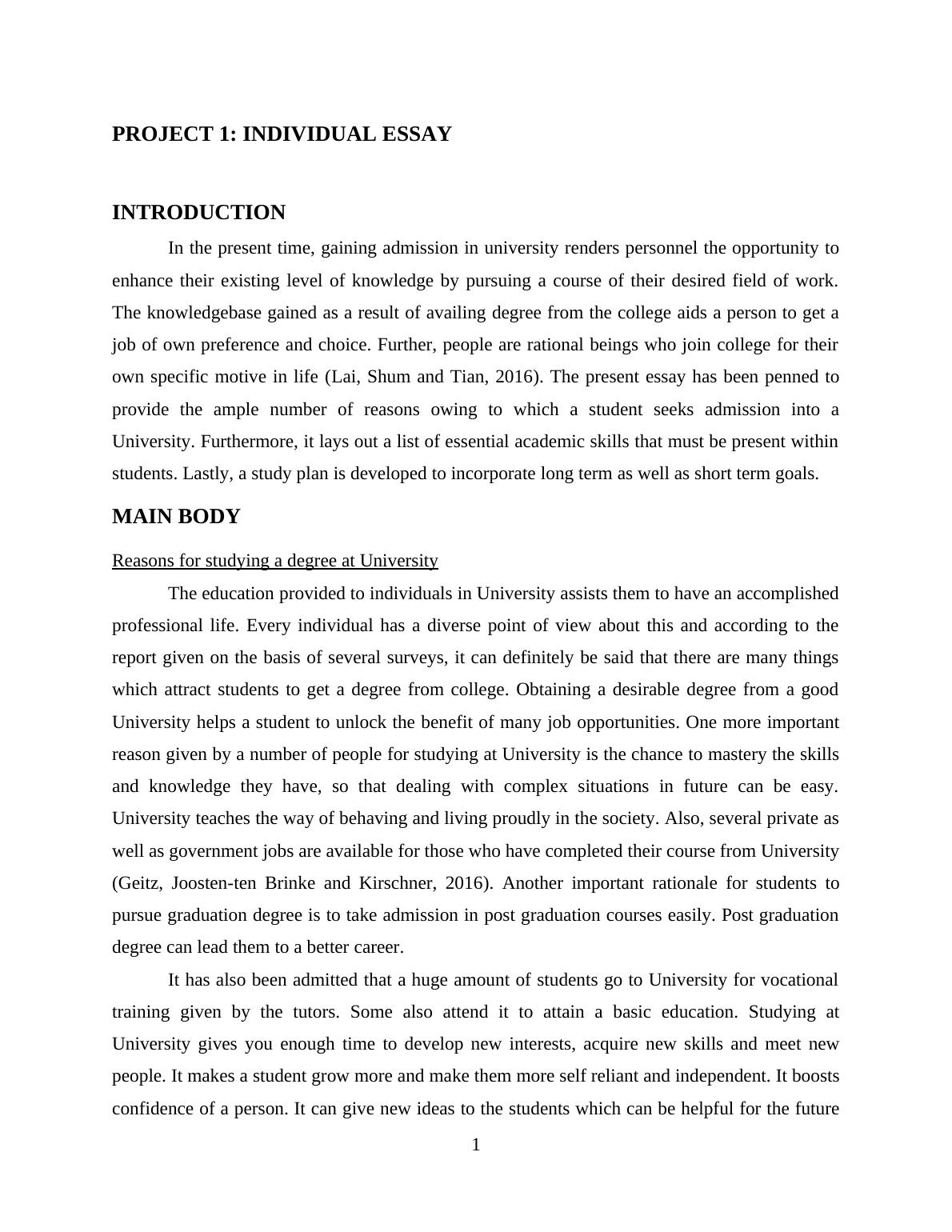 PROJECT 1: INDIVIDUAL ESSAY

INTRODUCTION

In the present time, gaining admission in university renders personnel the opportunity to enhance their existing level of knowledge by pursuing a course of their desired field of work. The knowledgebase gained as a result of availing degree from the college aids a person to get a job of own preference and choice. Further, people are rational beings who join college for their own specific motive in life (Lai, Shum and Tian, 2016). The present essay has been penned to provide the ample number of reasons owing to which a student seeks admission into a University. Furthermore, it lays out a list of essential academic skills that must be present within students. Lastly, a study plan is developed to incorporate long term as well as short term goals.

MAIN BODY

Reasons for studying a degree at University

The education provided to individuals in University assists them to have an accomplished professional life. Every individual has a diverse point of view about this and according to the report given on the basis of several surveys, it can definitely be said that there are many things which attract students to get a degree from college. Obtaining a desirable degree from a good University helps a student to unlock the benefit of many job opportunities. One more important reason given by a number of people for studying at University is the chance to mastery the skills and knowledge they have, so that dealing with complex situations in future can be easy. University teaches the way of behaving and living proudly in the society. Also, several private as well as government jobs are available for those who have completed their course from University (Geitz, Joosten-ten Brinke and Kirschner, 2016). Another important rationale for students to pursue graduation degree is to take admission in post graduation courses easily. Post graduation degree can lead them to a better career.

It has also been admitted that a huge amount of students go to University for vocational training given by the tutors. Some also attend it to attain a basic education. Studying at University gives you enough time to develop new interests, acquire new skills and meet new people. It makes a student grow more and make them more self reliant and independent. It boosts confidence of a person. It can give new ideas to the students which can be helpful for the future

1